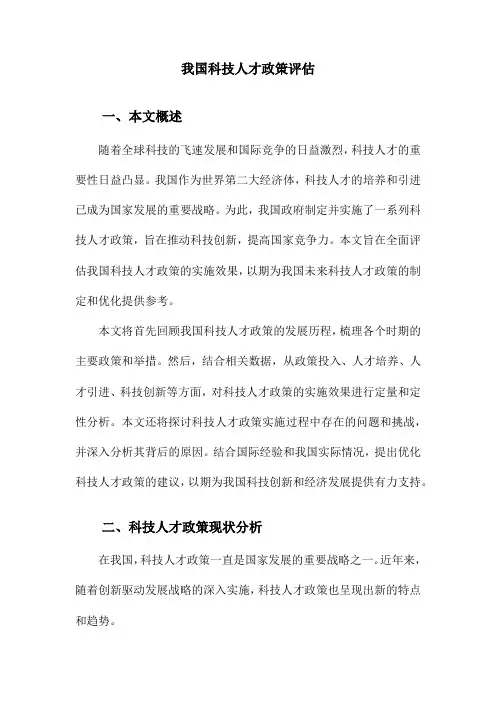 我国科技人才政策评估

一、本文概述

随着全球科技的飞速发展和国际竞争的日益激烈，科技人才的重要性日益凸显。我国作为世界第二大经济体，科技人才的培养和引进已成为国家发展的重要战略。为此，我国政府制定并实施了一系列科技人才政策，旨在推动科技创新，提高国家竞争力。本文旨在全面评估我国科技人才政策的实施效果，以期为我国未来科技人才政策的制定和优化提供参考。

本文将首先回顾我国科技人才政策的发展历程，梳理各个时期的主要政策和举措。然后，结合相关数据，从政策投入、人才培养、人才引进、科技创新等方面，对科技人才政策的实施效果进行定量和定性分析。本文还将探讨科技人才政策实施过程中存在的问题和挑战，并深入分析其背后的原因。结合国际经验和我国实际情况，提出优化科技人才政策的建议，以期为我国科技创新和经济发展提供有力支持。

二、科技人才政策现状分析

在我国，科技人才政策一直是国家发展的重要战略之一。近年来，随着创新驱动发展战略的深入实施，科技人才政策也呈现出新的特点和趋势。